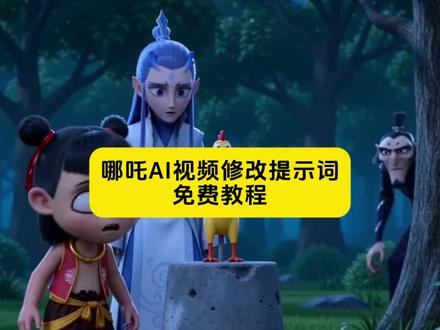 哪吒AI视频修改提示词
免费教程